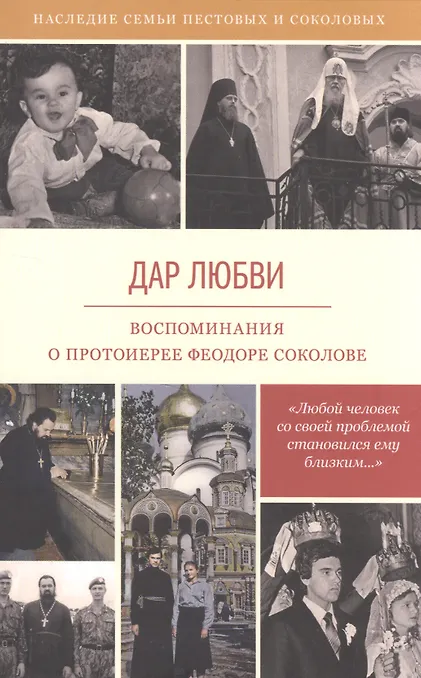 НАСЛЕДИЕ СЕМЬИ ПЕСТОВЫХ И СОКОЛОВЫХ

ДАР ЛЮБВИ

ВОСПОМИНАНИЯ
О ПРОТОИЕРЕЕ ФЕОДОРЕ СОКОЛОВЕ

«Любой человек со своей проблемой становился ему близким...»